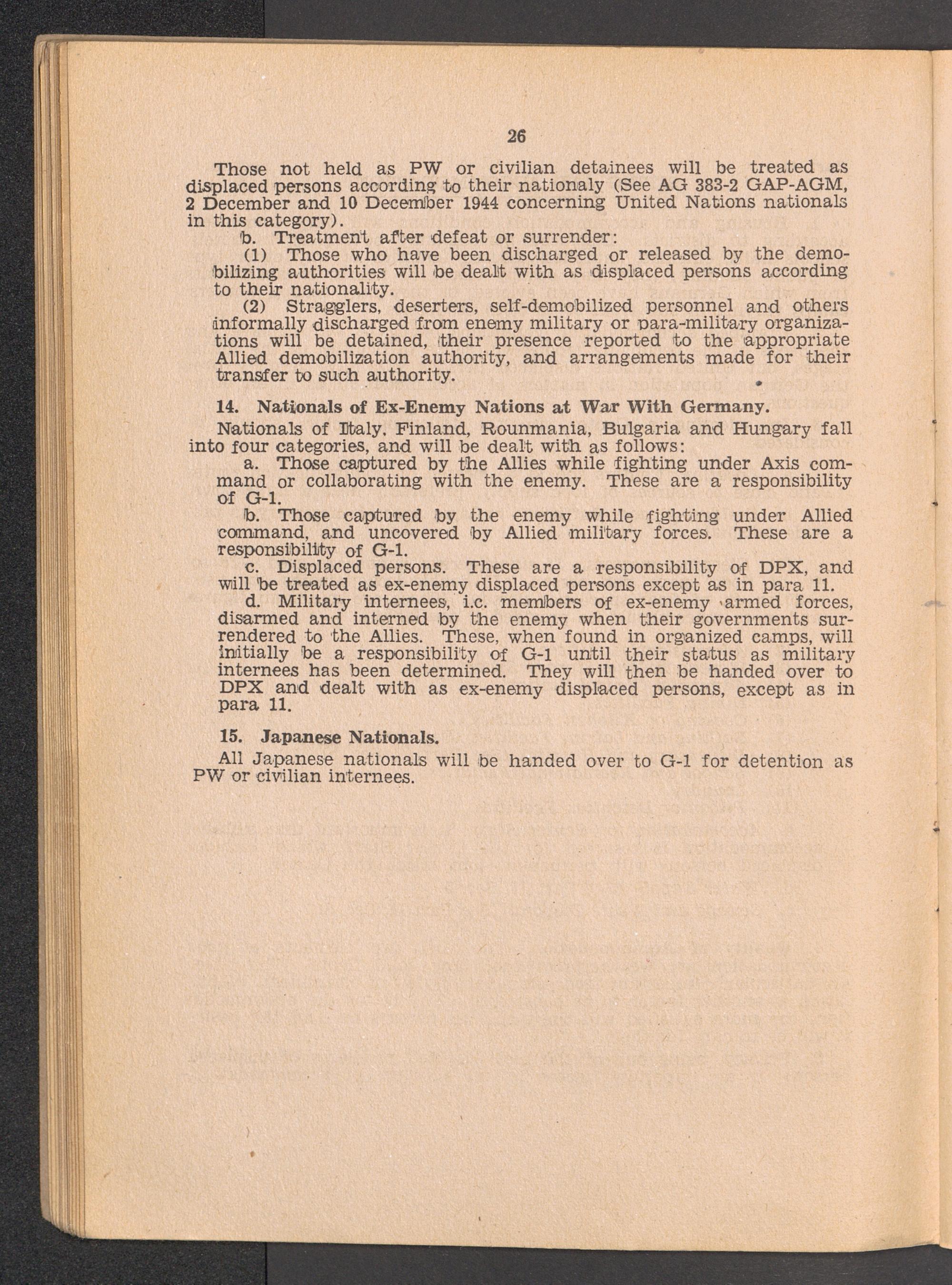 26

Those not held as PW or civilian detainees will be treated as displaced persons according to their nationaly (See AG 383-2 GAP-AGM, 2 December and 10 December 1944 concerning United Nations nationals in this category).

b. Treatment after defeat or surrender:

(1) Those who have been discharged or released by the demobilizing authorities will be dealt with as displaced persons according to their nationality.

(2) Stragglers, deserters, self-demobilized personnel and others informally discharged from enemy military or para-military organizations will be detained, their presence reported to the appropriate Allied demobilization authority, and arrangements made for their transfer to such authority.

14. Nationals of Ex-Enemy Nations at War With Germany.

Nationals of Italy, Finland, Rounmania, Bulgaria and Hungary fall into four categories, and will be dealt with as follows:

a. Those captured by the Allies while fighting under Axis command or collaborating with the enemy. These are a responsibility of G-1.

b. Those captured by the enemy while fighting under Allied command, and uncovered by Allied military forces. These are a responsibility of G-1.

c. Displaced persons. These are a responsibility of DPX, and will be treated as ex-enemy displaced persons except as in para 11.

d. Military internees, i.c. members of ex-enemy armed forces, disarmed and interned by the enemy when their governments surrendered to the Allies. These, when found in organized camps, will initially be a responsibility of G-1 until their status as military internees has been determined. They will then be handed over to DPX and dealt with as ex-enemy displaced persons, except as in para 11.

15. Japanese Nationals.

All Japanese nationals will be handed over to G-1 for detention as PW or civilian internees.